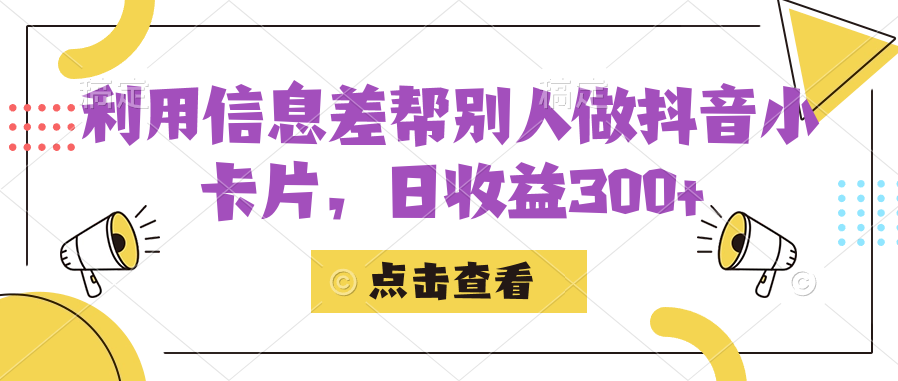 利用信息差帮别人做抖音小卡片，日收益300+

点击查看